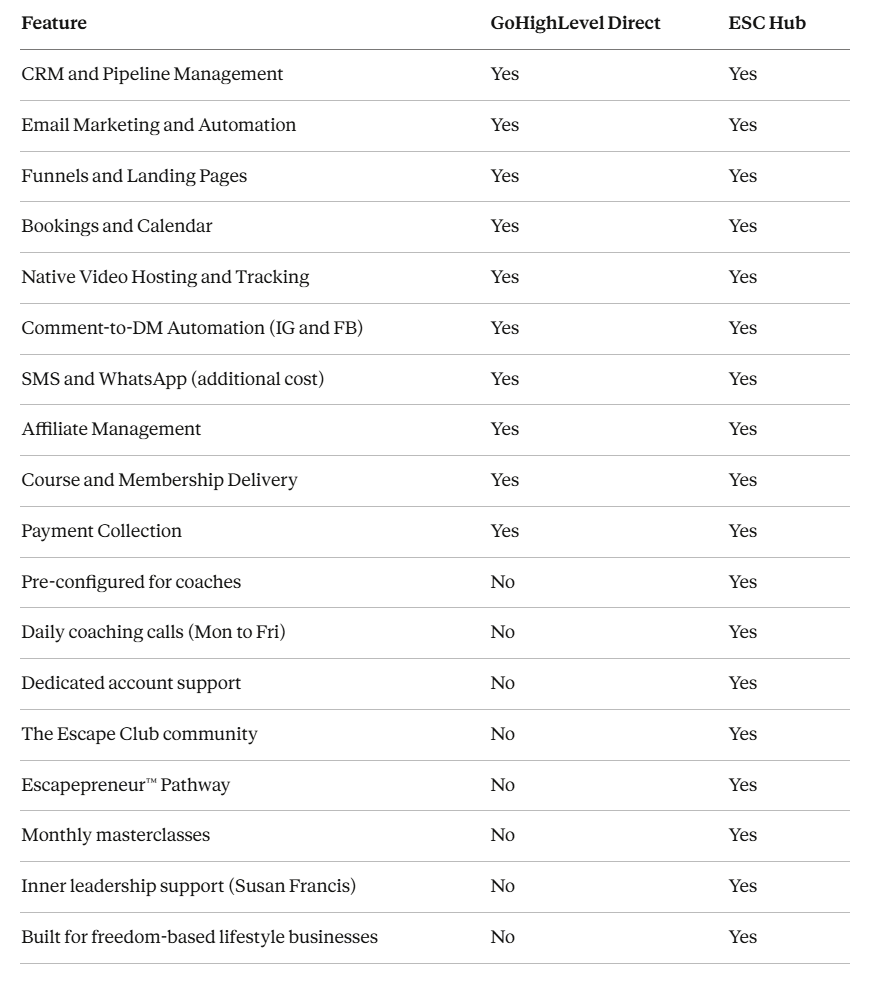 | Feature | GoHighLevel Direct | ESC Hub |
|---|---|---|
| CRM and Pipeline Management | Yes | Yes |
| Email Marketing and Automation | Yes | Yes |
| Funnels and Landing Pages | Yes | Yes |
| Bookings and Calendar | Yes | Yes |
| Native Video Hosting and Tracking | Yes | Yes |
| Comment-to-DM Automation (IG and FB) | Yes | Yes |
| SMS and WhatsApp (additional cost) | Yes | Yes |
| Affiliate Management | Yes | Yes |
| Course and Membership Delivery | Yes | Yes |
| Payment Collection | Yes | Yes |
| Pre-configured for coaches | No | Yes |
| Daily coaching calls (Mon to Fri) | No | Yes |
| Dedicated account support | No | Yes |
| The Escape Club community | No | Yes |
| Escapepreneur™ Pathway | No | Yes |
| Monthly masterclasses | No | Yes |
| Inner leadership support (Susan Francis) | No | Yes |
| Built for freedom-based lifestyle businesses | No | Yes |